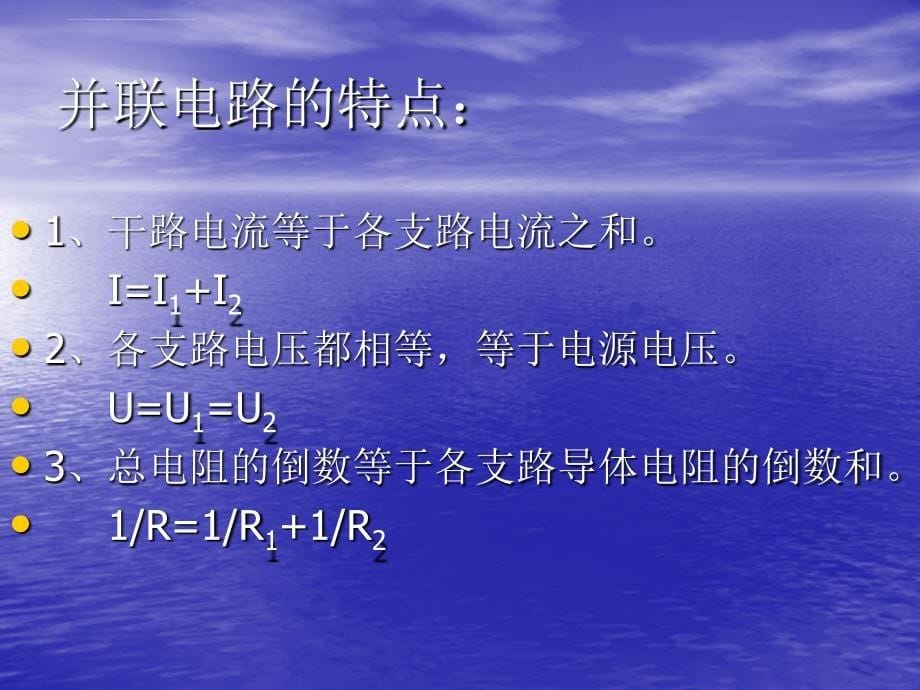 并联电路的特点：

• 1、干路电流等于各支路电流之和。
• $I=I_1+I_2$
• 2、各支路电压都相等，等于电源电压。
• $U=U_1=U_2$
• 3、总电阻的倒数等于各支路导体电阻的倒数和。
• $1/R=1/R_1+1/R_2$